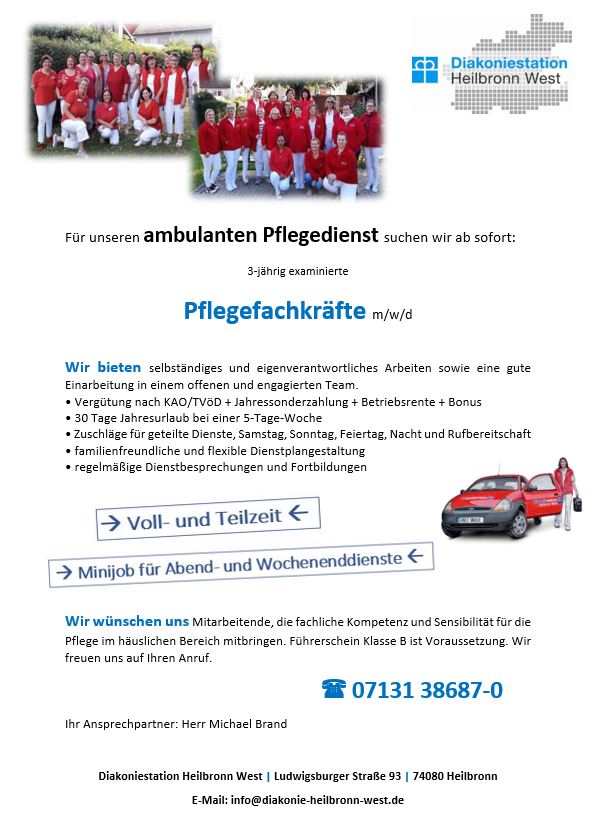 Diakoniestation Heilbronn West

Für unseren ambulanten Pflegedienst suchen wir ab sofort:

3-jährig examinierte

Pflegefachkräfte m/w/d

Wir bieten selbständiges und eigenverantwortliches Arbeiten sowie eine gute Einarbeitung in einem offenen und engagierten Team.
• Vergütung nach KAO/TVöD + Jahressonderzahlung + Betriebsrente + Bonus
• 30 Tage Jahresurlaub bei einer 5-Tage-Woche
• Zuschläge für geteilte Dienste, Samstag, Sonntag, Feiertag, Nacht und Rufbereitschaft
• familienfreundliche und flexible Dienstplangestaltung
• regelmäßige Dienstbesprechungen und Fortbildungen

→ Voll- und Teilzeit ←

→ Minijob für Abend- und Wochenenddienste ←

Wir wünschen uns Mitarbeitende, die fachliche Kompetenz und Sensibilität für die Pflege im häuslichen Bereich mitbringen. Führerschein Klasse B ist Voraussetzung. Wir freuen uns auf Ihren Anruf.

☎ 07131 38687-0

Ihr Ansprechpartner: Herr Michael Brand

Diakoniestation Heilbronn West | Ludwigsburger Straße 93 | 74080 Heilbronn

E-Mail: info@diakonie-heilbronn-west.de